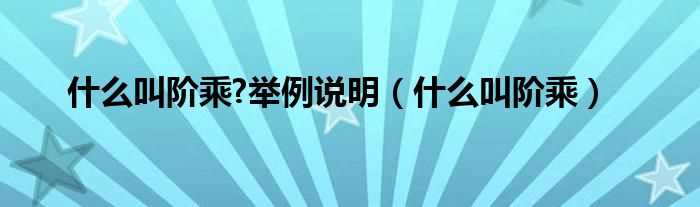 什么叫阶乘?举例说明（什么叫阶乘）